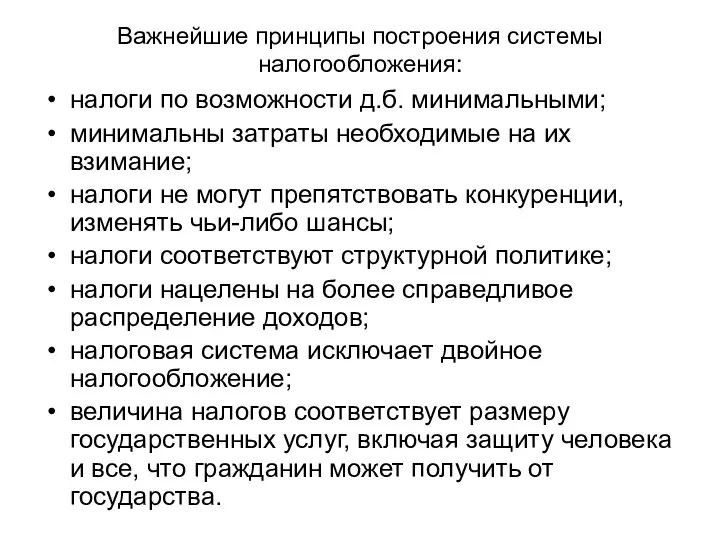 Важнейшие принципы построения системы налогообложения:

• налоги по возможности д.б. минимальными;
• минимальны затраты необходимые на их взимание;
• налоги не могут препятствовать конкуренции, изменять чьи-либо шансы;
• налоги соответствуют структурной политике;
• налоги нацелены на более справедливое распределение доходов;
• налоговая система исключает двойное налогообложение;
• величина налогов соответствует размеру государственных услуг, включая защиту человека и все, что гражданин может получить от государства.